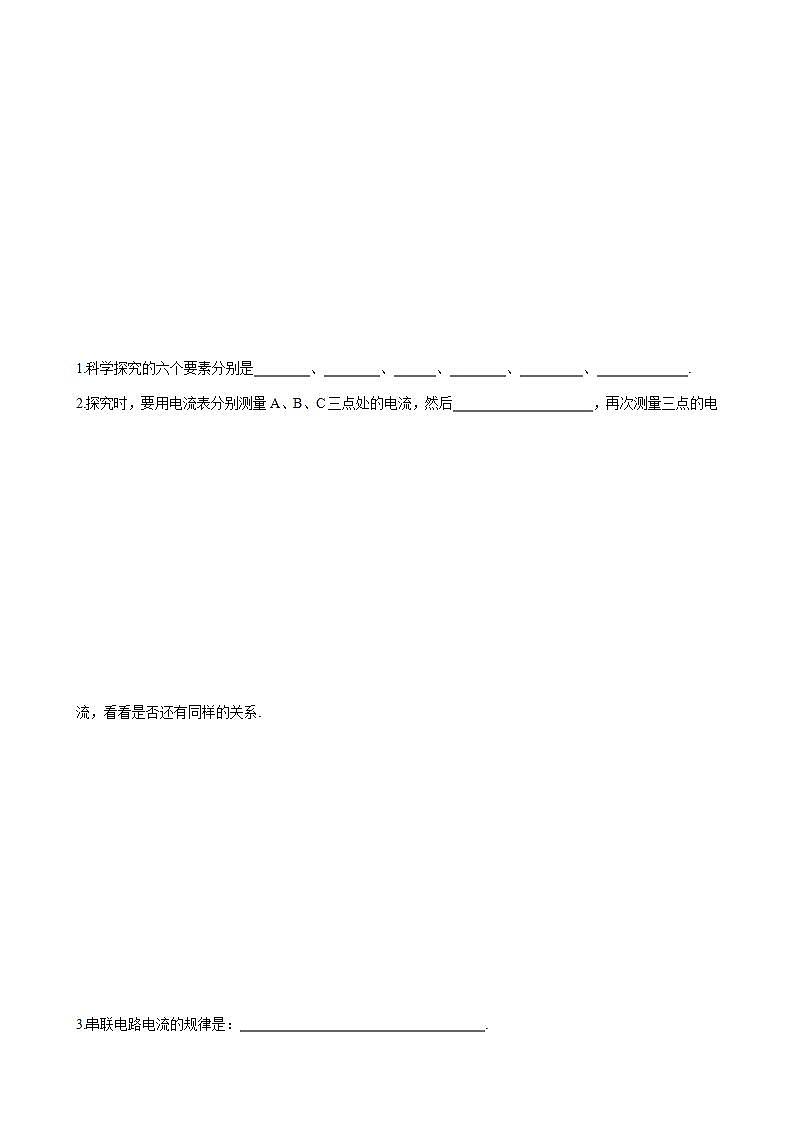 1.科学探究的六个要素分别是________、________、______、________、_________、_____________.

2.探究时，要用电流表分别测量 A、B、C 三点处的电流，然后____________________，再次测量三点的电流，看看是否还有同样的关系.

3.串联电路电流的规律是：___________________________________.